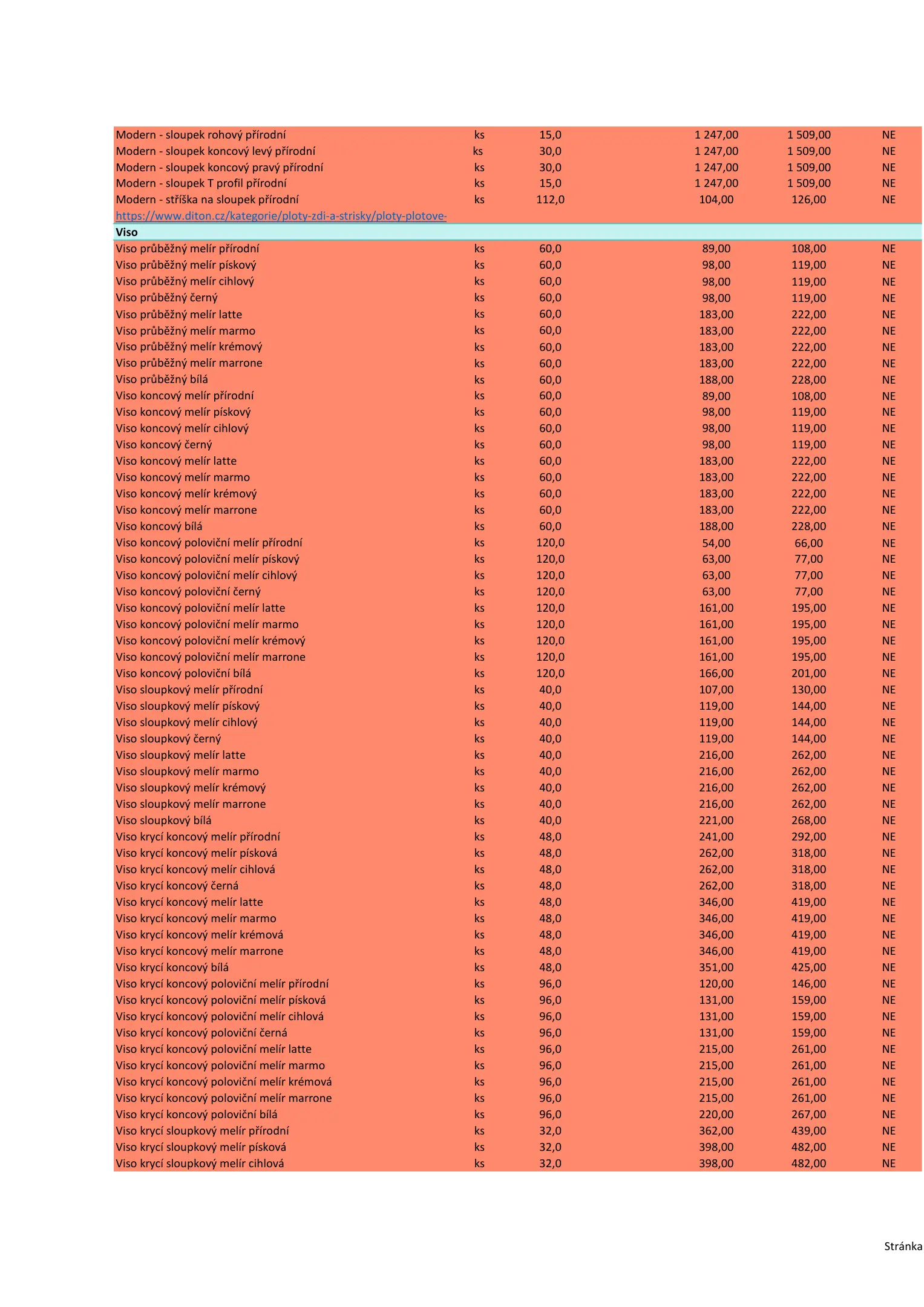 | | | | | | |
|---|---|---|---|---|---|
| Modern - sloupek rohový přírodní | ks | 15,0 | 1 247,00 | 1 509,00 | NE |
| Modern - sloupek koncový levý přírodní | ks | 30,0 | 1 247,00 | 1 509,00 | NE |
| Modern - sloupek koncový pravý přírodní | ks | 30,0 | 1 247,00 | 1 509,00 | NE |
| Modern - sloupek T profil přírodní | ks | 15,0 | 1 247,00 | 1 509,00 | NE |
| Modern - stříška na sloupek přírodní | ks | 112,0 | 104,00 | 126,00 | NE |
| https://www.diton.cz/kategorie/ploty-zdi-a-strisky/ploty-plotove- | | | | | |
| Viso | | | | | |
| Viso průběžný melír přírodní | ks | 60,0 | 89,00 | 108,00 | NE |
| Viso průběžný melír pískový | ks | 60,0 | 98,00 | 119,00 | NE |
| Viso průběžný melír cihlový | ks | 60,0 | 98,00 | 119,00 | NE |
| Viso průběžný černý | ks | 60,0 | 98,00 | 119,00 | NE |
| Viso průběžný melír latte | ks | 60,0 | 183,00 | 222,00 | NE |
| Viso průběžný melír marmo | ks | 60,0 | 183,00 | 222,00 | NE |
| Viso průběžný melír krémový | ks | 60,0 | 183,00 | 222,00 | NE |
| Viso průběžný melír marrone | ks | 60,0 | 183,00 | 222,00 | NE |
| Viso průběžný bílá | ks | 60,0 | 188,00 | 228,00 | NE |
| Viso koncový melír přírodní | ks | 60,0 | 89,00 | 108,00 | NE |
| Viso koncový melír pískový | ks | 60,0 | 98,00 | 119,00 | NE |
| Viso koncový melír cihlový | ks | 60,0 | 98,00 | 119,00 | NE |
| Viso koncový černý | ks | 60,0 | 98,00 | 119,00 | NE |
| Viso koncový melír latte | ks | 60,0 | 183,00 | 222,00 | NE |
| Viso koncový melír marmo | ks | 60,0 | 183,00 | 222,00 | NE |
| Viso koncový melír krémový | ks | 60,0 | 183,00 | 222,00 | NE |
| Viso koncový melír marrone | ks | 60,0 | 183,00 | 222,00 | NE |
| Viso koncový bílá | ks | 60,0 | 188,00 | 228,00 | NE |
| Viso koncový poloviční melír přírodní | ks | 120,0 | 54,00 | 66,00 | NE |
| Viso koncový poloviční melír pískový | ks | 120,0 | 63,00 | 77,00 | NE |
| Viso koncový poloviční melír cihlový | ks | 120,0 | 63,00 | 77,00 | NE |
| Viso koncový poloviční černý | ks | 120,0 | 63,00 | 77,00 | NE |
| Viso koncový poloviční melír latte | ks | 120,0 | 161,00 | 195,00 | NE |
| Viso koncový poloviční melír marmo | ks | 120,0 | 161,00 | 195,00 | NE |
| Viso koncový poloviční melír krémový | ks | 120,0 | 161,00 | 195,00 | NE |
| Viso koncový poloviční melír marrone | ks | 120,0 | 161,00 | 195,00 | NE |
| Viso koncový poloviční bílá | ks | 120,0 | 166,00 | 201,00 | NE |
| Viso sloupkový melír přírodní | ks | 40,0 | 107,00 | 130,00 | NE |
| Viso sloupkový melír pískový | ks | 40,0 | 119,00 | 144,00 | NE |
| Viso sloupkový melír cihlový | ks | 40,0 | 119,00 | 144,00 | NE |
| Viso sloupkový černý | ks | 40,0 | 119,00 | 144,00 | NE |
| Viso sloupkový melír latte | ks | 40,0 | 216,00 | 262,00 | NE |
| Viso sloupkový melír marmo | ks | 40,0 | 216,00 | 262,00 | NE |
| Viso sloupkový melír krémový | ks | 40,0 | 216,00 | 262,00 | NE |
| Viso sloupkový melír marrone | ks | 40,0 | 216,00 | 262,00 | NE |
| Viso sloupkový bílá | ks | 40,0 | 221,00 | 268,00 | NE |
| Viso krycí koncový melír přírodní | ks | 48,0 | 241,00 | 292,00 | NE |
| Viso krycí koncový melír písková | ks | 48,0 | 262,00 | 318,00 | NE |
| Viso krycí koncový melír cihlová | ks | 48,0 | 262,00 | 318,00 | NE |
| Viso krycí koncový černá | ks | 48,0 | 262,00 | 318,00 | NE |
| Viso krycí koncový melír latte | ks | 48,0 | 346,00 | 419,00 | NE |
| Viso krycí koncový melír marmo | ks | 48,0 | 346,00 | 419,00 | NE |
| Viso krycí koncový melír krémová | ks | 48,0 | 346,00 | 419,00 | NE |
| Viso krycí koncový melír marrone | ks | 48,0 | 346,00 | 419,00 | NE |
| Viso krycí koncový bílá | ks | 48,0 | 351,00 | 425,00 | NE |
| Viso krycí koncový poloviční melír přírodní | ks | 96,0 | 120,00 | 146,00 | NE |
| Viso krycí koncový poloviční melír písková | ks | 96,0 | 131,00 | 159,00 | NE |
| Viso krycí koncový poloviční melír cihlová | ks | 96,0 | 131,00 | 159,00 | NE |
| Viso krycí koncový poloviční černá | ks | 96,0 | 131,00 | 159,00 | NE |
| Viso krycí koncový poloviční melír latte | ks | 96,0 | 215,00 | 261,00 | NE |
| Viso krycí koncový poloviční melír marmo | ks | 96,0 | 215,00 | 261,00 | NE |
| Viso krycí koncový poloviční melír krémová | ks | 96,0 | 215,00 | 261,00 | NE |
| Viso krycí koncový poloviční melír marrone | ks | 96,0 | 215,00 | 261,00 | NE |
| Viso krycí koncový poloviční bílá | ks | 96,0 | 220,00 | 267,00 | NE |
| Viso krycí sloupkový melír přírodní | ks | 32,0 | 362,00 | 439,00 | NE |
| Viso krycí sloupkový melír písková | ks | 32,0 | 398,00 | 482,00 | NE |
| Viso krycí sloupkový melír cihlová | ks | 32,0 | 398,00 | 482,00 | NE |

Stránka